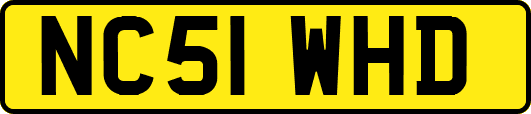 NC51 WHD